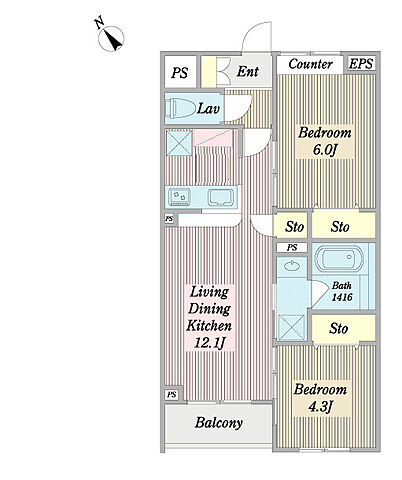 N

PS

Ent

Counter

EPS

Lav

Bedroom
6.0J

PS

Sto

Sto

PS

Bath
1416

Living
Dining
Kitchen
12.1J

Sto

PS

Bedroom
4.3J

Balcony